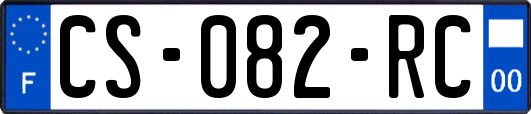 F
CS-082-RC
00